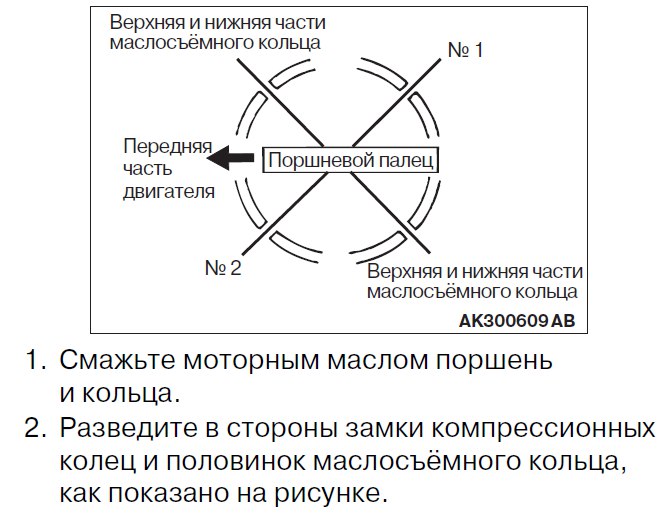 Верхняя и нижняя части маслосъёмного кольца

№ 1

Передняя часть двигателя

Поршневой палец

№ 2

Верхняя и нижняя части маслосъёмного кольца

AK300609 AB

1. Смажьте моторным маслом поршень и кольца.
2. Разведите в стороны замки компрессионных колец и половинок маслосъёмного кольца, как показано на рисунке.